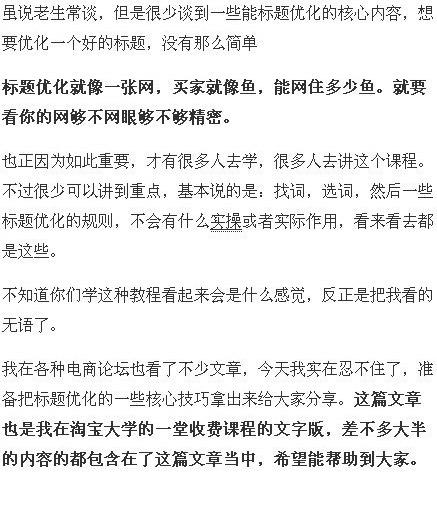 虽说老生常谈，但是很少谈到一些能标题优化的核心内容，想要优化一个好的标题，没有那么简单

标题优化就像一张网，买家就像鱼，能网住多少鱼。就要看你的网够不网眼够不够精密。

也正因为如此重要，才有很多人去学，很多人去讲这个课程。不过很少可以讲到重点，基本说的是：找词，选词，然后一些标题优化的规则，不会有什么实操或者实际作用，看来看去都是这些。

不知道你们学这种教程看起来会是什么感觉，反正是把我看的无语了。

我在各种电商论坛也看了不少文章，今天我实在忍不住了，准备把标题优化的一些核心技巧拿出来给大家分享。这篇文章也是我在淘宝大学的一堂收费课程的文字版，差不多大半的内容的都包含在了这篇文章当中，希望能帮助到大家。